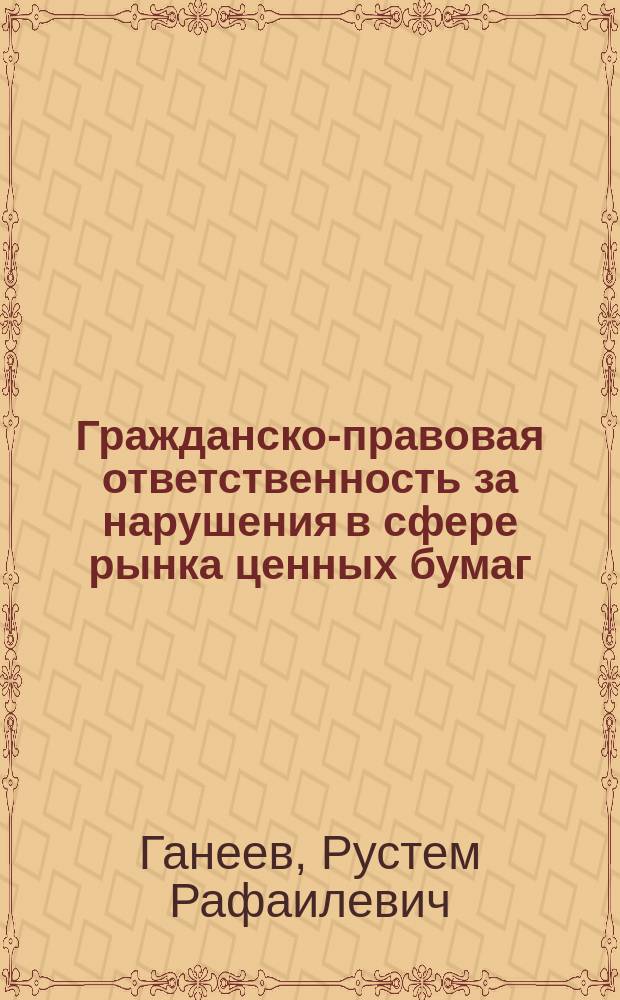 Гражданско-правовая ответственность за нарушения в сфере рынка ценных бумаг

Ганеев, Рустем Рафаилевич